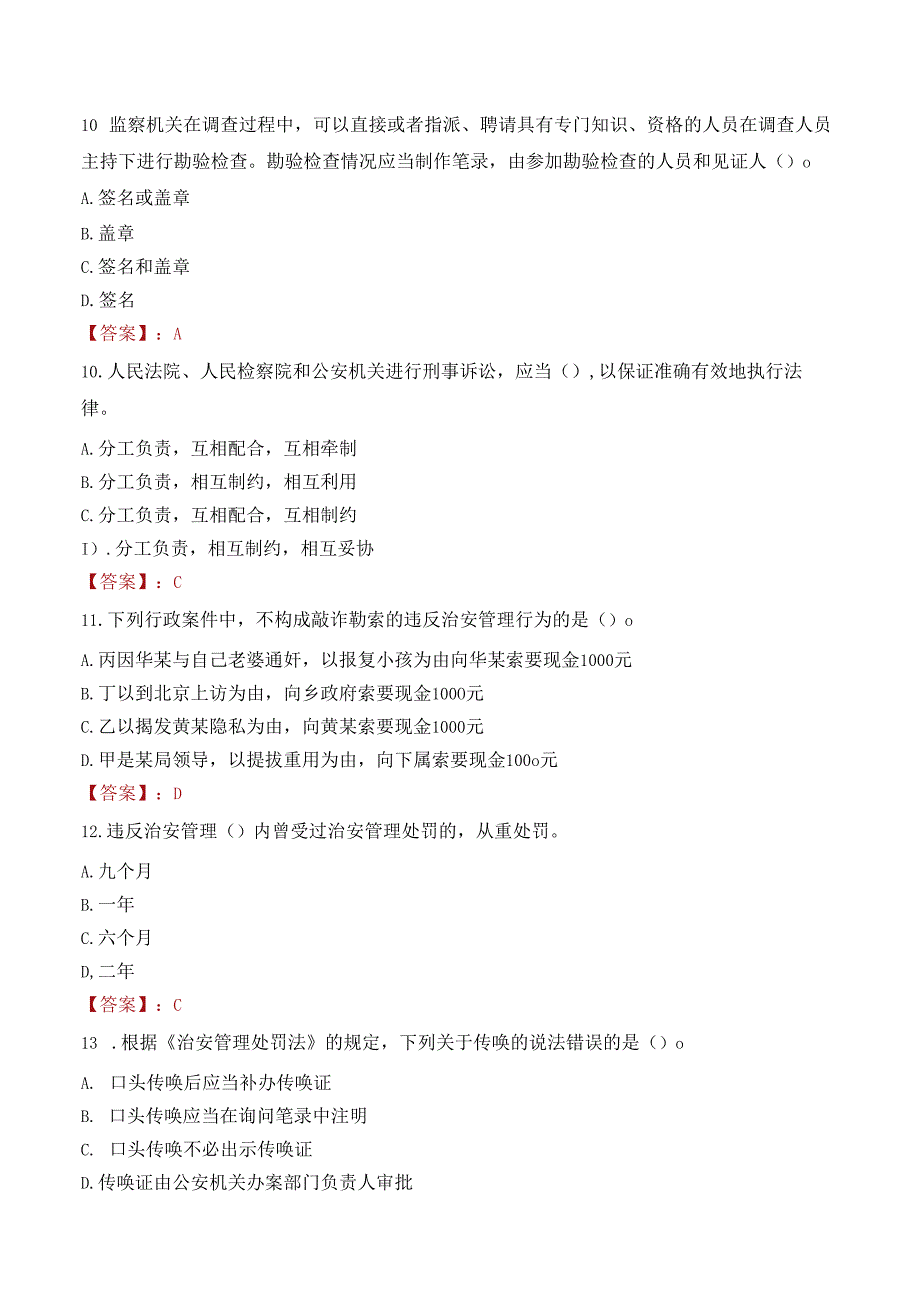 10 监察机关在调查过程中，可以直接或者指派、聘请具有专门知识、资格的人员在调查人员主持下进行勘验检查。勘验检查情况应当制作笔录，由参加勘验检查的人员和见证人（）o

A.签名或盖章

B.盖章

C.签名和盖章

D.签名

【答案】：A

10.人民法院、人民检察院和公安机关进行刑事诉讼，应当（），以保证准确有效地执行法律。

A.分工负责，互相配合，互相牵制

B.分工负责，相互制约，相互利用

C.分工负责，互相配合，互相制约

I）.分工负责，相互制约，相互妥协

【答案】：C

11.下列行政案件中，不构成敲诈勒索的违反治安管理行为的是（）o

A.丙因华某与自己老婆通奸，以报复小孩为由向华某索要现金1000元

B.丁以到北京上访为由，向乡政府索要现金1000元

C.乙以揭发黄某隐私为由，向黄某索要现金1000元

D.甲是某局领导，以提拔重用为由，向下属索要现金100o元

【答案】：D

12.违反治安管理（）内曾受过治安管理处罚的，从重处罚。

A.九个月

B.一年

C.六个月

D,二年

【答案】：C

13 .根据《治安管理处罚法》的规定，下列关于传唤的说法错误的是（）o

A. 口头传唤后应当补办传唤证

B. 口头传唤应当在询问笔录中注明

C. 口头传唤不必出示传唤证

D.传唤证由公安机关办案部门负责人审批